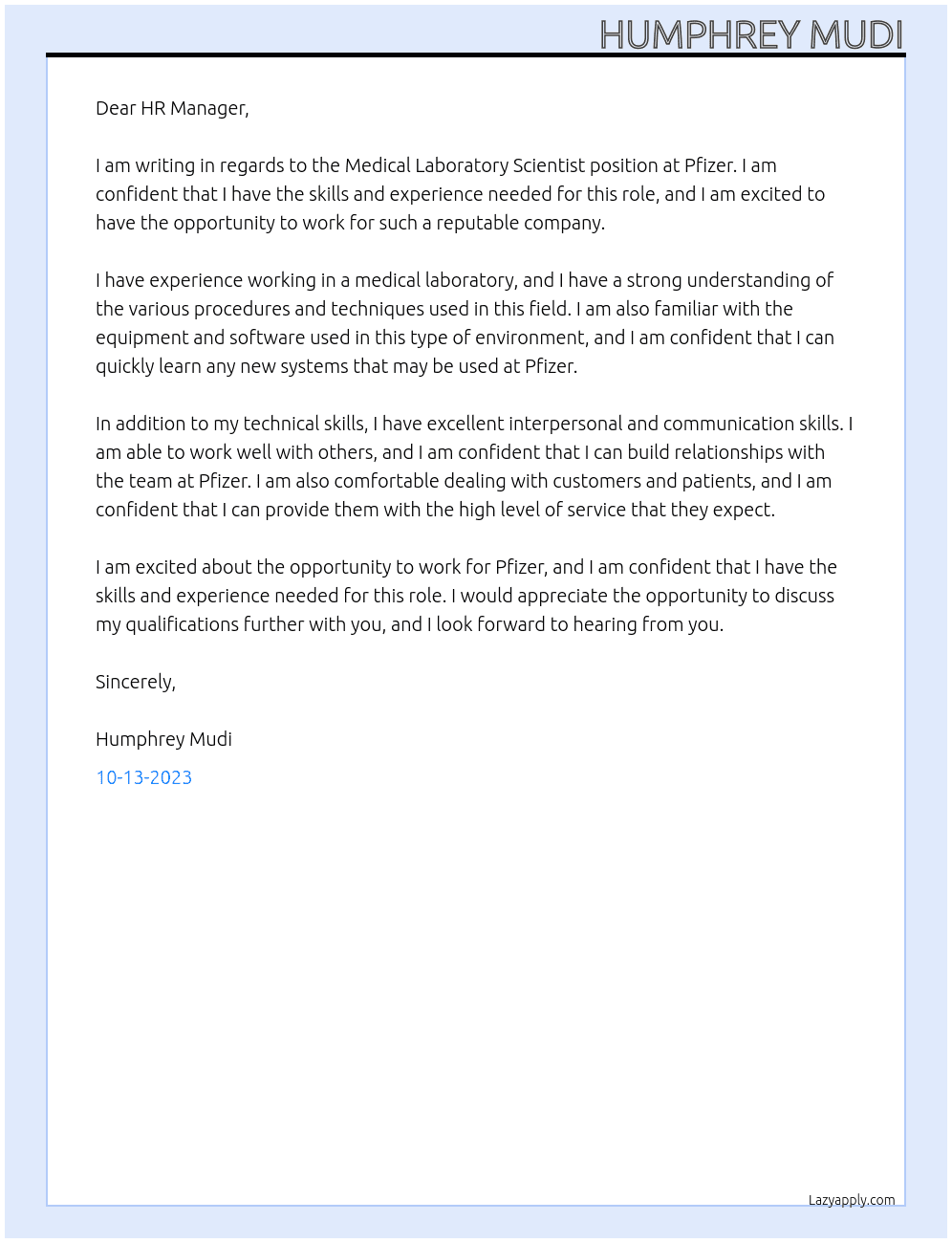 HUMPHREY MUDI

Dear HR Manager,

I am writing in regards to the Medical Laboratory Scientist position at Pfizer. I am confident that I have the skills and experience needed for this role, and I am excited to have the opportunity to work for such a reputable company.

I have experience working in a medical laboratory, and I have a strong understanding of the various procedures and techniques used in this field. I am also familiar with the equipment and software used in this type of environment, and I am confident that I can quickly learn any new systems that may be used at Pfizer.

In addition to my technical skills, I have excellent interpersonal and communication skills. I am able to work well with others, and I am confident that I can build relationships with the team at Pfizer. I am also comfortable dealing with customers and patients, and I am confident that I can provide them with the high level of service that they expect.

I am excited about the opportunity to work for Pfizer, and I am confident that I have the skills and experience needed for this role. I would appreciate the opportunity to discuss my qualifications further with you, and I look forward to hearing from you.

Sincerely,

Humphrey Mudi

10-13-2023

Lazyapply.com